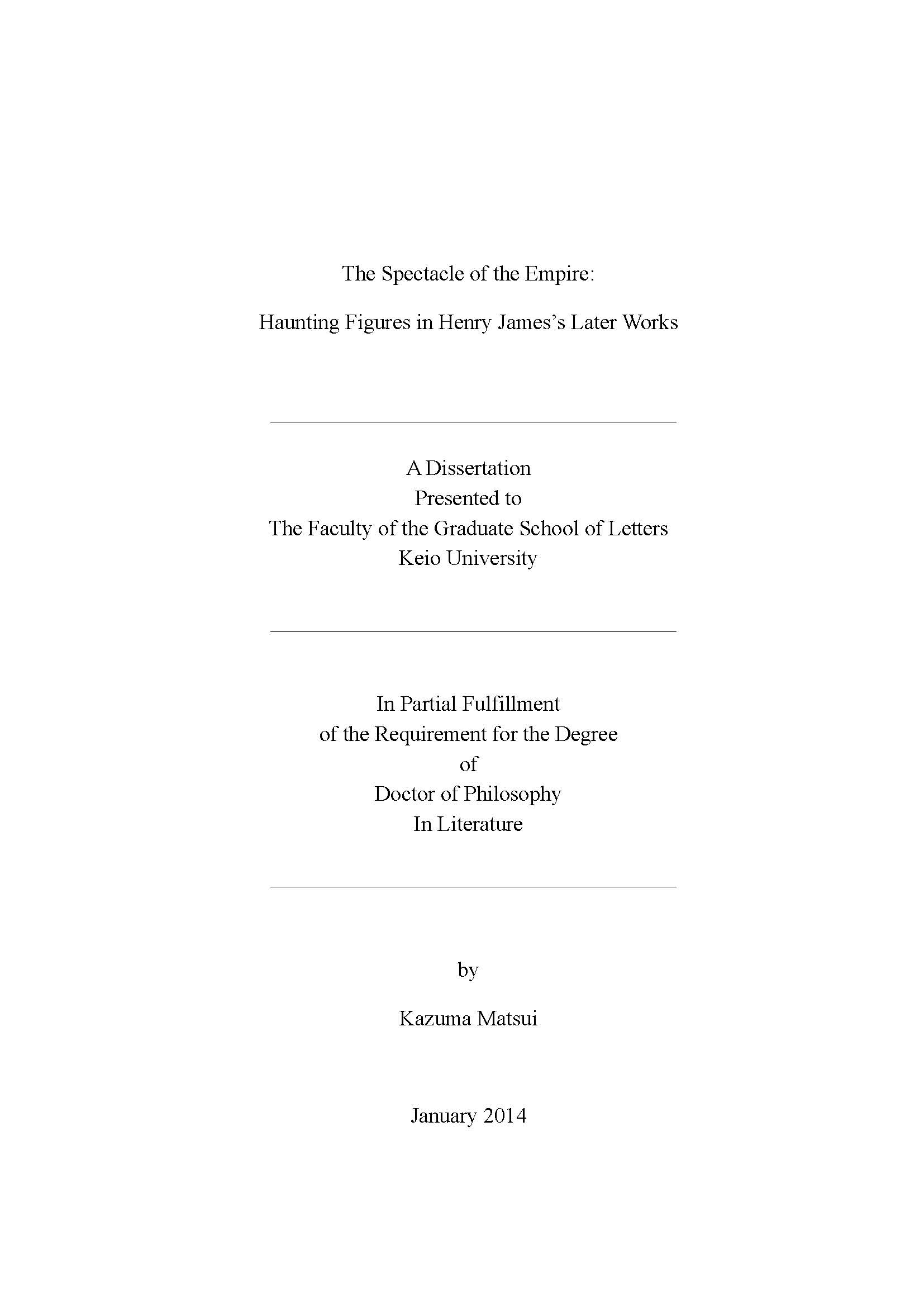 The Spectacle of the Empire:

Haunting Figures in Henry James's Later Works

A Dissertation
Presented to
The Faculty of the Graduate School of Letters
Keio University

In Partial Fulfillment
of the Requirement for the Degree
of
Doctor of Philosophy
In Literature

by

Kazuma Matsui

January 2014